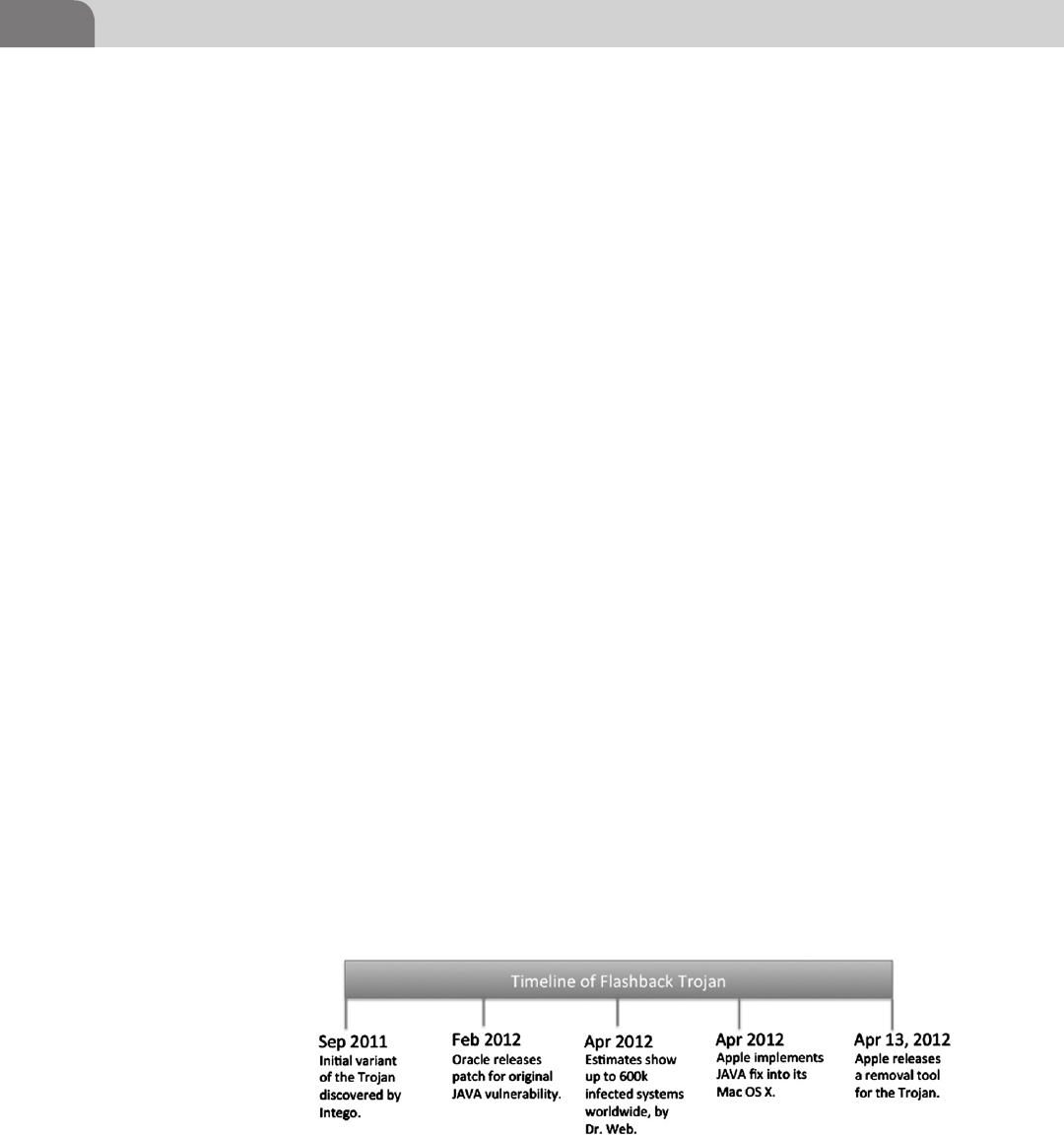 Timeline of Flashback Trojan

Sep 2011
Initial variant of the Trojan discovered by Intego.

Feb 2012
Oracle releases patch for original JAVA vulnerability.

Apr 2012
Estimates show up to 600k infected systems worldwide, by Dr. Web.

Apr 2012
Apple implements JAVA fix into its Mac OS X.

Apr 13, 2012
Apple releases a removal tool for the Trojan.